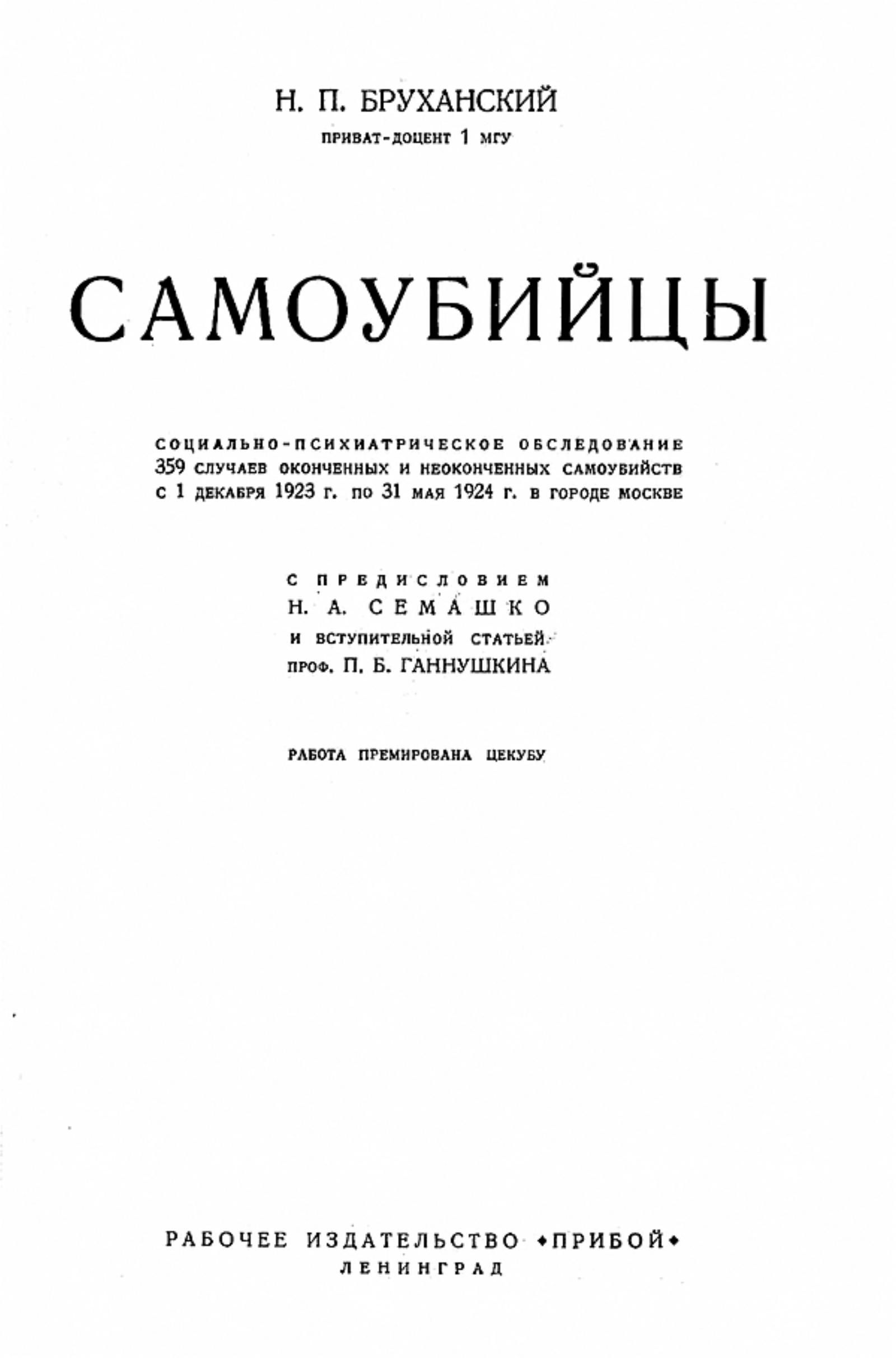 Н. П. БРУХАНСКИЙ
ПРИВАТ-ДОЦЕНТ 1 МГУ

САМОУБИЙЦЫ

СОЦИАЛЬНО-ПСИХИАТРИЧЕСКОЕ ОБСЛЕДОВАНИЕ 359 СЛУЧАЕВ ОКОНЧЕННЫХ И НЕОКОНЧЕННЫХ САМОУБИЙСТВ С 1 ДЕКАБРЯ 1923 Г. ПО 31 МАЯ 1924 Г. В ГОРОДЕ МОСКВЕ

С ПРЕДИСЛОВИЕМ
Н. А. СЕМАШКО
И ВСТУПИТЕЛЬНОЙ СТАТЬЕЙ
ПРОФ. П. Б. ГАННУШКИНА

РАБОТА ПРЕМИРОВАНА ЦЕКУБУ

РАБОЧЕЕ ИЗДАТЕЛЬСТВО «ПРИБОЙ»
ЛЕНИНГРАД